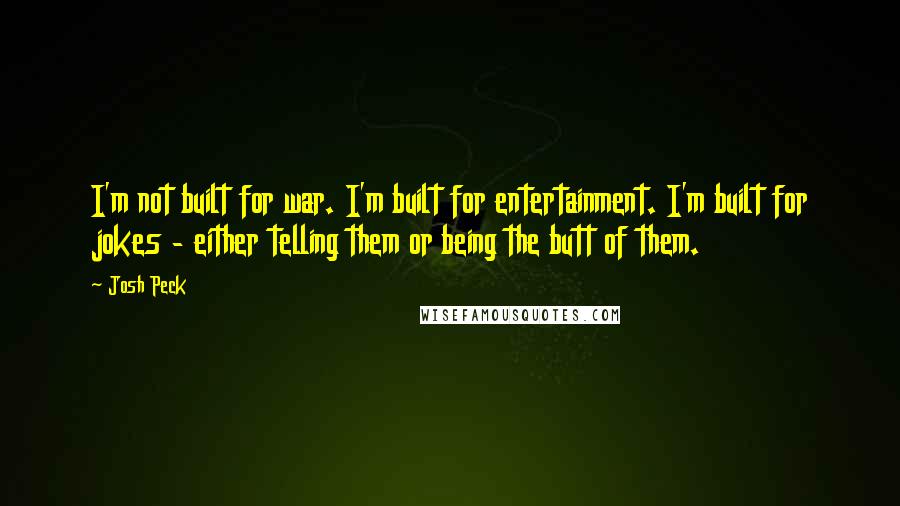 I'm not built for war. I'm built for entertainment. I'm built for jokes - either telling them or being the butt of them.

- Josh Peck

WISEFAMOUSQUOTES.COM